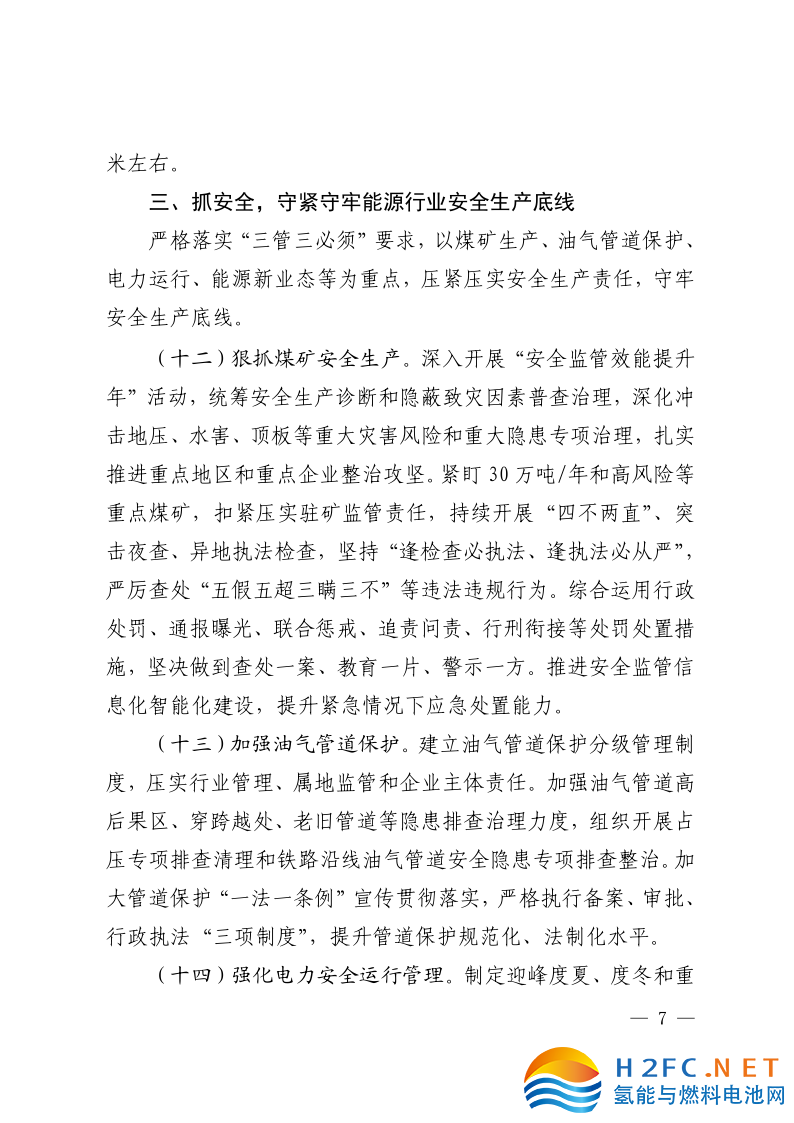 米左右。

三、抓安全，守紧守牢能源行业安全生产底线

严格落实“三管三必须”要求，以煤矿生产、油气管道保护、电力运行、能源新业态等为重点，压紧压实安全生产责任，守牢安全生产底线。

（十二）狠抓煤矿安全生产。深入开展“安全监管效能提升年”活动，统筹安全生产诊断和隐蔽致灾因素普查治理，深化冲击地压、水害、顶板等重大灾害风险和重大隐患专项治理，扎实推进重点地区和重点企业整治攻坚。紧盯 30 万吨/年和高风险等重点煤矿，扣紧压实驻矿监管责任，持续开展“四不两直”、突击夜查、异地执法检查，坚持“逢检查必执法、逢执法必从严”，严厉查处“五假五超三瞒三不”等违法违规行为。综合运用行政处罚、通报曝光、联合惩戒、追责问责、行刑衔接等处罚处置措施，坚决做到查处一案、教育一片、警示一方。推进安全监管信息化智能化建设，提升紧急情况下应急处置能力。

（十三）加强油气管道保护。建立油气管道保护分级管理制度，压实行业管理、属地监管和企业主体责任。加强油气管道高后果区、穿跨越处、老旧管道等隐患排查治理力度，组织开展占压专项排查清理和铁路沿线油气管道安全隐患专项排查整治。加大管道保护“一法一条例”宣传贯彻落实，严格执行备案、审批、行政执法“三项制度”，提升管道保护规范化、法制化水平。

（十四）强化电力安全运行管理。制定迎峰度夏、度冬和重

— 7 —

H2FC.NET
氢能与燃料电池网